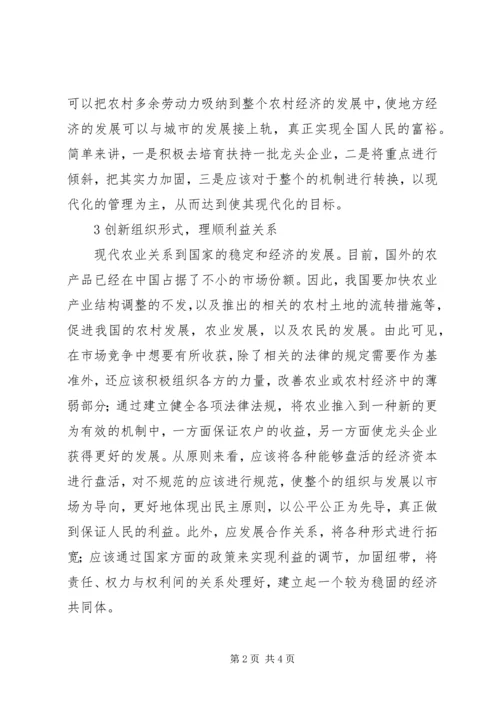 可以把农村多余劳动力吸纳到整个农村经济的发展中，使地方经济的发展可以与城市的发展接上轨，真正实现全国人民的富裕。简单来讲，一是积极去培育扶持一批龙头企业，二是将重点进行倾斜，把其实力加固，三是应该对于整个的机制进行转换，以现代化的管理为主，从而达到使其现代化的目标。

3 创新组织形式，理顺利益关系

现代农业关系到国家的稳定和经济的发展。目前，国外的农产品已经在中国占据了不小的市场份额。因此，我国要加快农业产业结构调整的不发，以及推出的相关的农村土地的流转措施等，促进我国的农村发展，农业发展，以及农民的发展。由此可见，在市场竞争中想要有所收获，除了相关的法律的规定需要作为基准外，还应该积极组织各方的力量，改善农业或农村经济中的薄弱部分；通过建立健全各项法律法规，将农业推入到一种新的更为有效的机制中，一方面保证农户的收益，另一方面使龙头企业获得更好的发展。从原则来看，应该将各种能够盘活的经济资本进行盘活，对不规范的应该进行规范，使整个的组织与发展以市场为导向，更好地体现出民主原则，以公平公正为先导，真正做到保证人民的利益。此外，应发展合作关系，将各种形式进行拓宽；应该通过国家方面的政策来实现利益的调节，加固纽带，将责任、权力与权利间的关系处理好，建立起一个较为稳固的经济共同体。

第 2 页 共 4 页